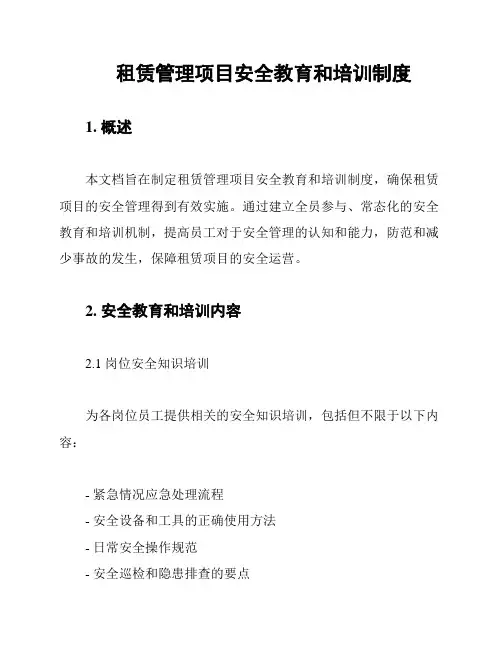 租赁管理项目安全教育和培训制度

1. 概述

本文档旨在制定租赁管理项目安全教育和培训制度，确保租赁项目的安全管理得到有效实施。通过建立全员参与、常态化的安全教育和培训机制，提高员工对于安全管理的认知和能力，防范和减少事故的发生，保障租赁项目的安全运营。

2. 安全教育和培训内容

2.1 岗位安全知识培训

为各岗位员工提供相关的安全知识培训，包括但不限于以下内容：

- 紧急情况应急处理流程
- 安全设备和工具的正确使用方法
- 日常安全操作规范
- 安全巡检和隐患排查的要点